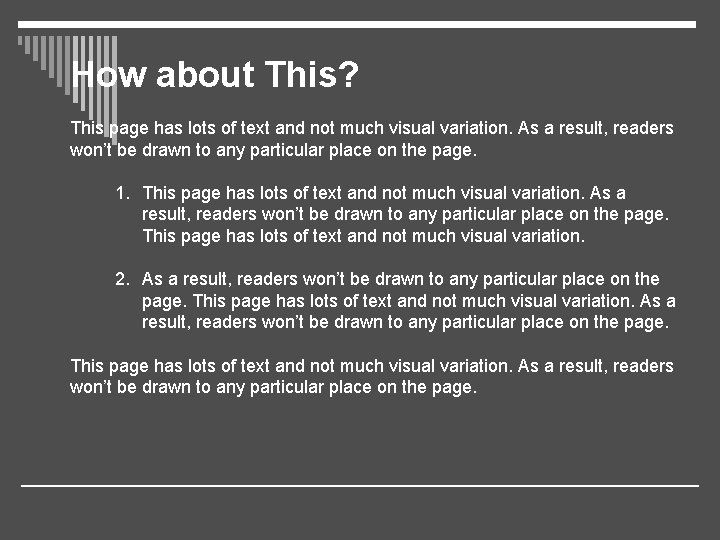 How about This?

This page has lots of text and not much visual variation. As a result, readers won't be drawn to any particular place on the page.

1. This page has lots of text and not much visual variation. As a result, readers won't be drawn to any particular place on the page. This page has lots of text and not much visual variation.

2. As a result, readers won't be drawn to any particular place on the page. This page has lots of text and not much visual variation. As a result, readers won't be drawn to any particular place on the page.

This page has lots of text and not much visual variation. As a result, readers won't be drawn to any particular place on the page.